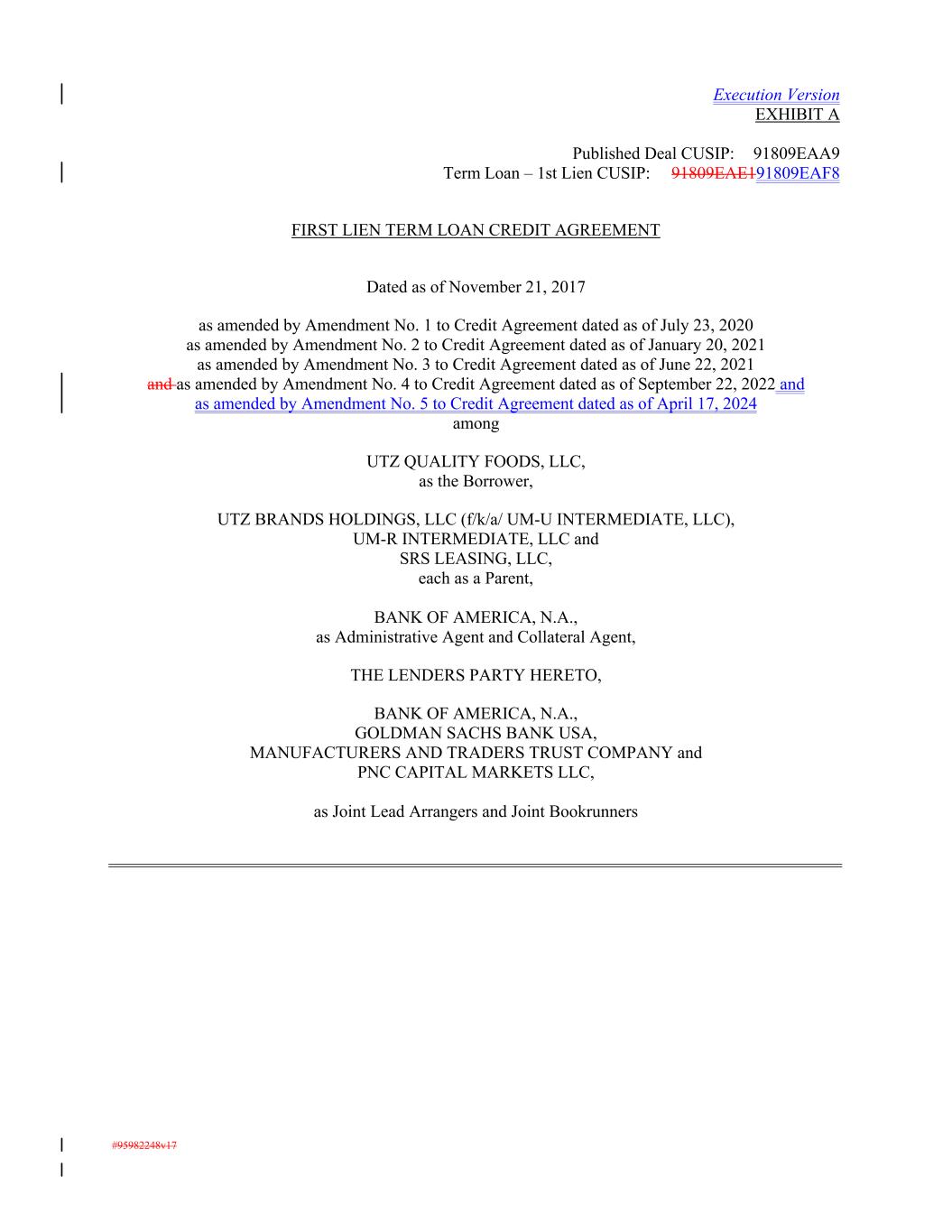 Execution Version
EXHIBIT A

Published Deal CUSIP: 91809EAA9
Term Loan – 1st Lien CUSIP: 91809EAE191809EAF8

FIRST LIEN TERM LOAN CREDIT AGREEMENT

Dated as of November 21, 2017

as amended by Amendment No. 1 to Credit Agreement dated as of July 23, 2020
as amended by Amendment No. 2 to Credit Agreement dated as of January 20, 2021
as amended by Amendment No. 3 to Credit Agreement dated as of June 22, 2021
and as amended by Amendment No. 4 to Credit Agreement dated as of September 22, 2022 and
as amended by Amendment No. 5 to Credit Agreement dated as of April 17, 2024
among

UTZ QUALITY FOODS, LLC,
as the Borrower,

UTZ BRANDS HOLDINGS, LLC (f/k/a/ UM-U INTERMEDIATE, LLC),
UM-R INTERMEDIATE, LLC and
SRS LEASING, LLC,
each as a Parent,

BANK OF AMERICA, N.A.,
as Administrative Agent and Collateral Agent,

THE LENDERS PARTY HERETO,

BANK OF AMERICA, N.A.,
GOLDMAN SACHS BANK USA,
MANUFACTURERS AND TRADERS TRUST COMPANY and
PNC CAPITAL MARKETS LLC,

as Joint Lead Arrangers and Joint Bookrunners

#95982248v17